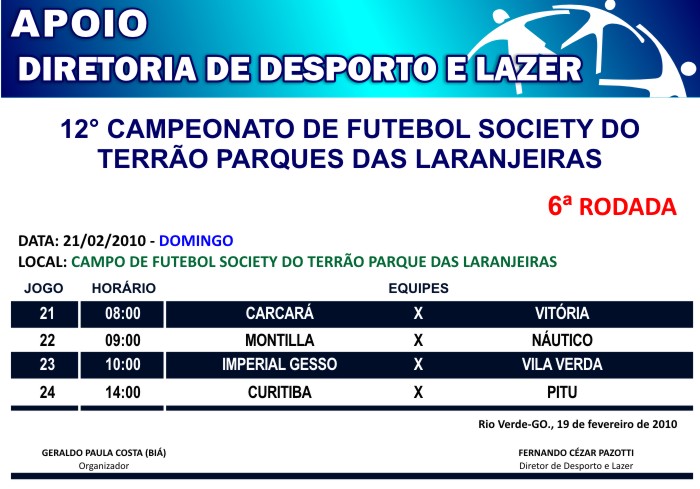 APOIO
DIRETORIA DE DESPORTO E LAZER

12° CAMPEONATO DE FUTEBOL SOCIETY DO TERRÃO PARQUES DAS LARANJEIRAS

6ª RODADA

DATA: 21/02/2010 - DOMINGO
LOCAL: CAMPO DE FUTEBOL SOCIETY DO TERRÃO PARQUE DAS LARANJEIRAS

| JOGO | HORÁRIO | EQUIPES | | |
|---|---|---|---|---|
| 21 | 08:00 | CARCARÁ | X | VITÓRIA |
| 22 | 09:00 | MONTILLA | X | NÁUTICO |
| 23 | 10:00 | IMPERIAL GESSO | X | VILA VERDA |
| 24 | 14:00 | CURITIBA | X | PITU |

Rio Verde-GO., 19 de fevereiro de 2010

GERALDO PAULA COSTA (BIÁ)
Organizador

FERNANDO CÉZAR PAZOTTI
Diretor de Desporto e Lazer